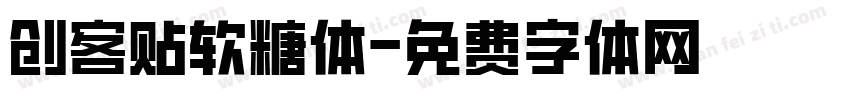 创客贴软糖体-免费字体网